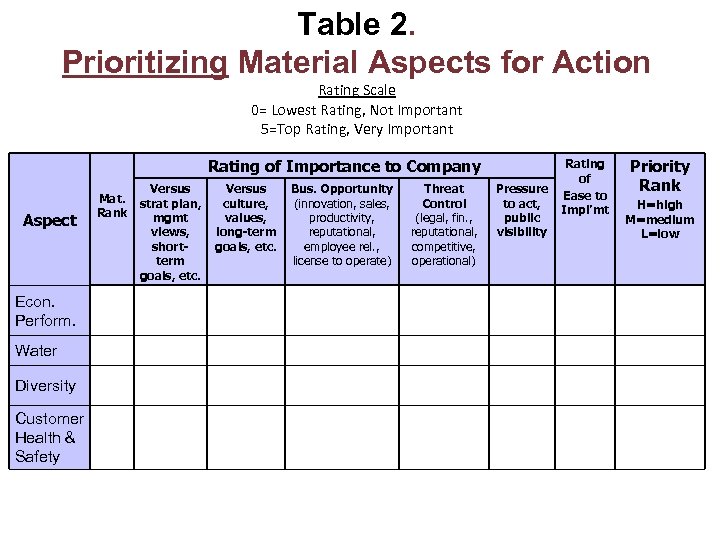 Table 2.
Prioritizing Material Aspects for Action
Rating Scale
0= Lowest Rating, Not Important
5=Top Rating, Very Important

| Aspect | Mat. Rank | Rating of Importance to Company: Versus strat plan, mgmt views, short-term goals, etc. | Rating of Importance to Company: Versus culture, values, long-term goals, etc. | Rating of Importance to Company: Bus. Opportunity (innovation, sales, productivity, reputational, employee rel., license to operate) | Rating of Importance to Company: Threat Control (legal, fin., reputational, competitive, operational) | Rating of Importance to Company: Pressure to act, public visibility | Rating of Ease to Impl'mt | Priority Rank H=high M=medium L=low |
|---|---|---|---|---|---|---|---|---|
| Econ. Perform. | | | | | | | | |
| Water | | | | | | | | |
| Diversity | | | | | | | | |
| Customer Health & Safety | | | | | | | | |